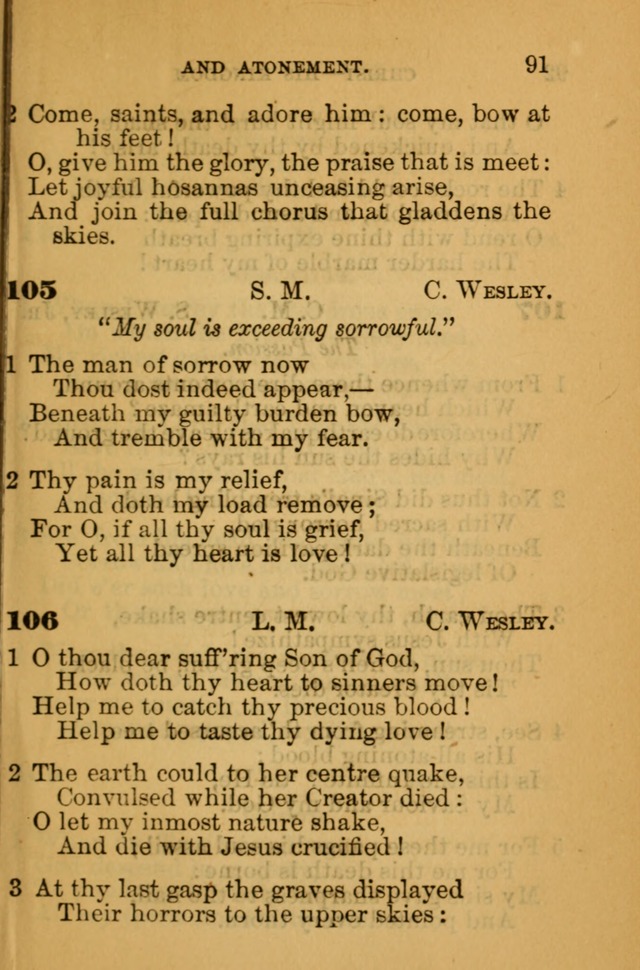 AND ATONEMENT. 91

2 Come, saints, and adore him: come, bow at his feet!
O, give him the glory, the praise that is meet:
Let joyful hosannas unceasing arise,
And join the full chorus that gladdens the skies.

105 S. M. C. WESLEY.

"My soul is exceeding sorrowful."

1 The man of sorrow now
Thou dost indeed appear,—
Beneath my guilty burden bow,
And tremble with my fear.

2 Thy pain is my relief,
And doth my load remove;
For O, if all thy soul is grief,
Yet all thy heart is love!

106 L. M. C. WESLEY.

1 O thou dear suff'ring Son of God,
How doth thy heart to sinners move!
Help me to catch thy precious blood!
Help me to taste thy dying love!

2 The earth could to her centre quake,
Convulsed while her Creator died:
O let my inmost nature shake,
And die with Jesus crucified!

3 At thy last gasp the graves displayed
Their horrors to the upper skies: